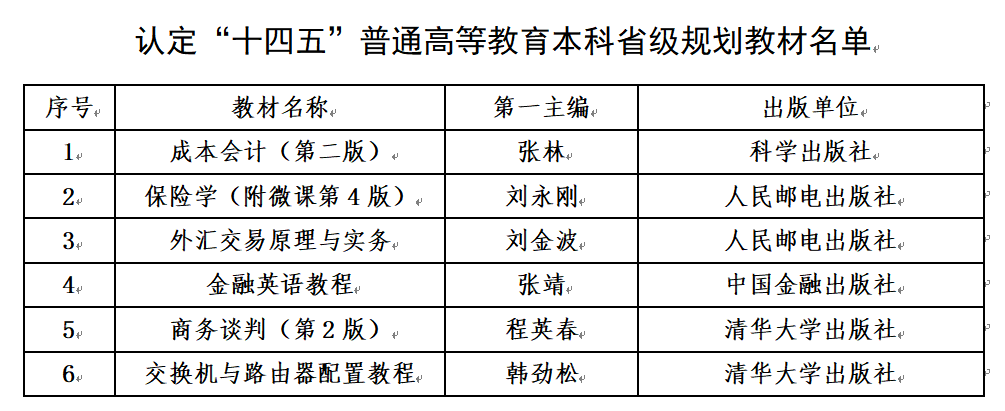 认定“十四五”普通高等教育本科省级规划教材名单

| 序号 | 教材名称 | 第一主编 | 出版单位 |
|---|---|---|---|
| 1 | 成本会计（第二版） | 张林 | 科学出版社 |
| 2 | 保险学（附微课第4版） | 刘永刚 | 人民邮电出版社 |
| 3 | 外汇交易原理与实务 | 刘金波 | 人民邮电出版社 |
| 4 | 金融英语教程 | 张靖 | 中国金融出版社 |
| 5 | 商务谈判（第2版） | 程英春 | 清华大学出版社 |
| 6 | 交换机与路由器配置教程 | 韩劲松 | 清华大学出版社 |